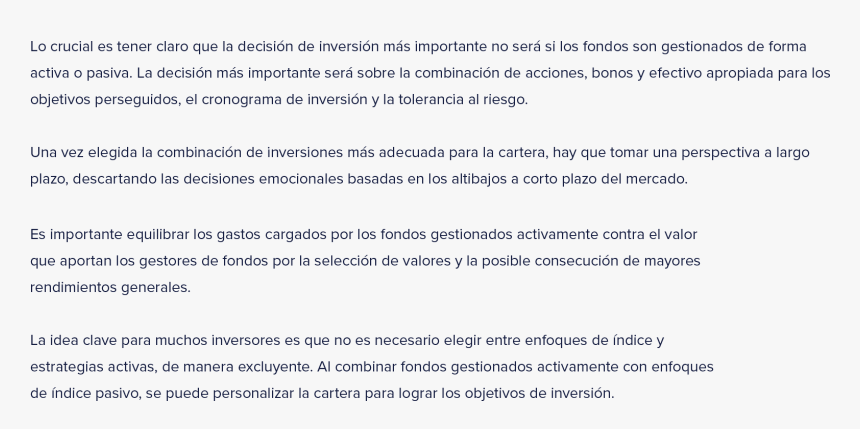 Lo crucial es tener claro que la decisión de inversión más importante no será si los fondos son gestionados de forma activa o pasiva. La decisión más importante será sobre la combinación de acciones, bonos y efectivo apropiada para los objetivos perseguidos, el cronograma de inversión y la tolerancia al riesgo.

Una vez elegida la combinación de inversiones más adecuada para la cartera, hay que tomar una perspectiva a largo plazo, descartando las decisiones emocionales basadas en los altibajos a corto plazo del mercado.

Es importante equilibrar los gastos cargados por los fondos gestionados activamente contra el valor que aportan los gestores de fondos por la selección de valores y la posible consecución de mayores rendimientos generales.

La idea clave para muchos inversores es que no es necesario elegir entre enfoques de índice y estrategias activas, de manera excluyente. Al combinar fondos gestionados activamente con enfoques de índice pasivo, se puede personalizar la cartera para lograr los objetivos de inversión.